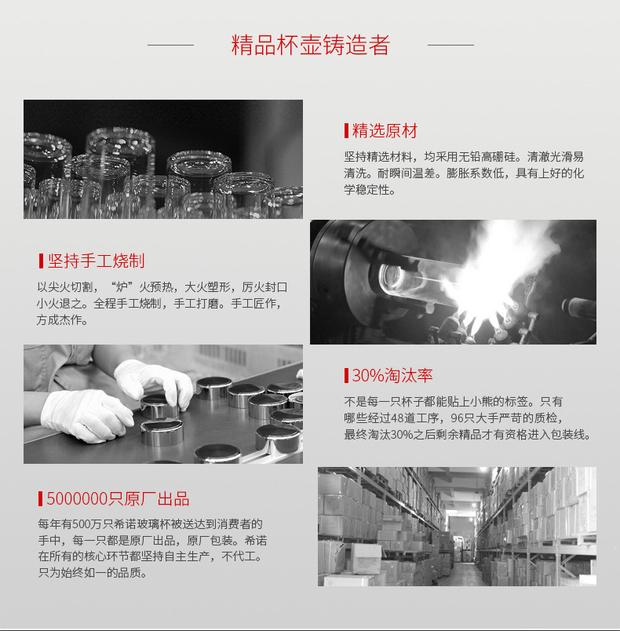 精品杯壶铸造者

精选原材

坚持精选材料，均采用无铅高硼硅。清澈光滑易清洗。耐瞬间温差。膨胀系数低，具有上好的化学稳定性。

坚持手工烧制

以尖火切割，“炉”火预热，大火塑形，厉火封口小火退之。全程手工烧制，手工打磨。手工匠作，方成杰作。

30%淘汰率

不是每一只杯子都能贴上小熊的标签。只有哪些经过48道工序，96只大手严苛的质检，最终淘汰30%之后剩余精品才有资格进入包装线。

5000000只原厂出品

每年有500万只希诺玻璃杯被送达到消费者的手中，每一只都是原厂出品，原厂包装。希诺在所有的核心环节都坚持自主生产，不代工。只为始终如一的品质。